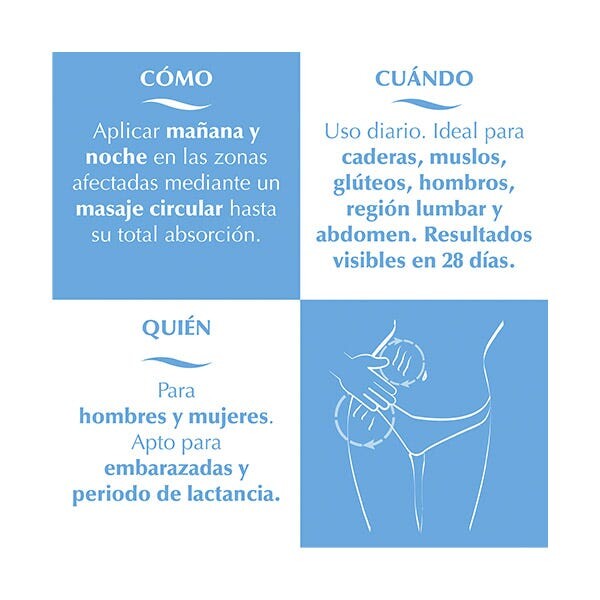 CÓMO

Aplicar mañana y noche en las zonas afectadas mediante un masaje circular hasta su total absorción.

CUÁNDO

Uso diario. Ideal para caderas, muslos, glúteos, hombros, región lumbar y abdomen. Resultados visibles en 28 días.

QUIÉN

Para hombres y mujeres. Apto para embarazadas y periodo de lactancia.